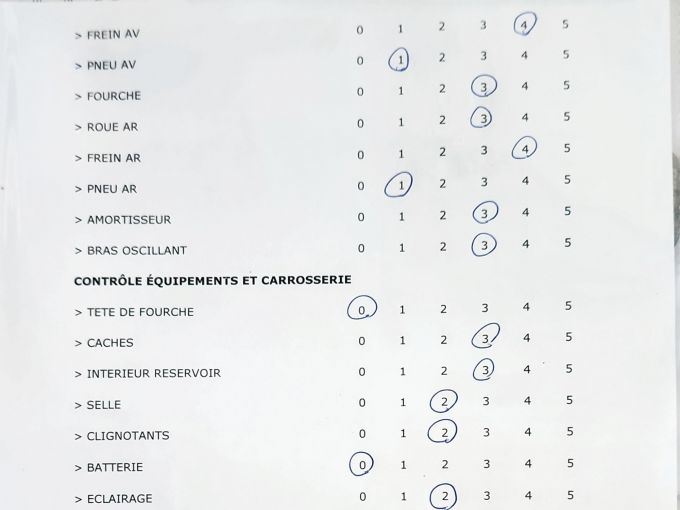 > FREIN AV 0 1 2 3 4 5

> PNEU AV 0 1 2 3 4 5

> FOURCHE 0 1 2 3 4 5

> ROUE AR 0 1 2 3 4 5

> FREIN AR 0 1 2 3 4 5

> PNEU AR 0 1 2 3 4 5

> AMORTISSEUR 0 1 2 3 4 5

> BRAS OSCILLANT 0 1 2 3 4 5

CONTRÔLE ÉQUIPEMENTS ET CARROSSERIE

> TETE DE FOURCHE 0 1 2 3 4 5

> CACHES 0 1 2 3 4 5

> INTERIEUR RESERVOIR 0 1 2 3 4 5

> SELLE 0 1 2 3 4 5

> CLIGNOTANTS 0 1 2 3 4 5

> BATTERIE 0 1 2 3 4 5

> ECLAIRAGE 0 1 2 3 4 5